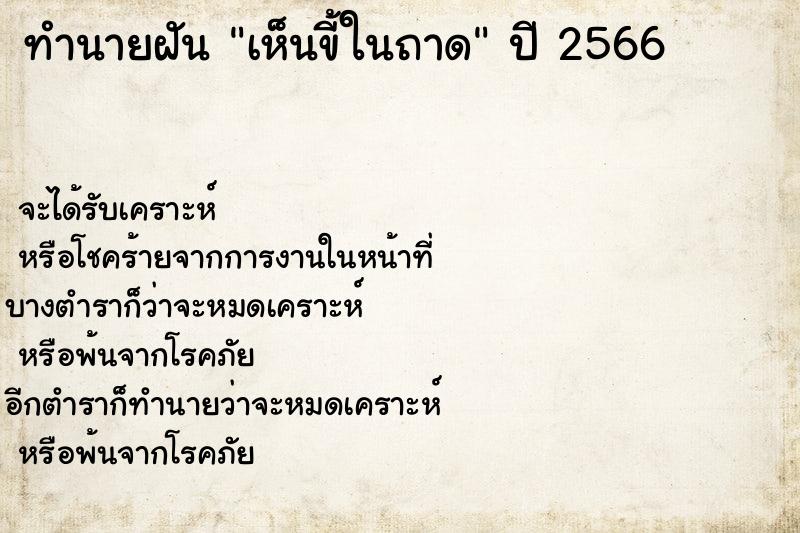 ทำนายฝัน "เห็นขี้ในถาด" ปี 2566

จะได้รับเคราะห์

หรือโชคร้ายจากการงานในหน้าที่

บางตำราก็ว่าจะหมดเคราะห์

หรือพ้นจากโรคภัย

อีกตำราก็ทำนายว่าจะหมดเคราะห์

หรือพ้นจากโรคภัย